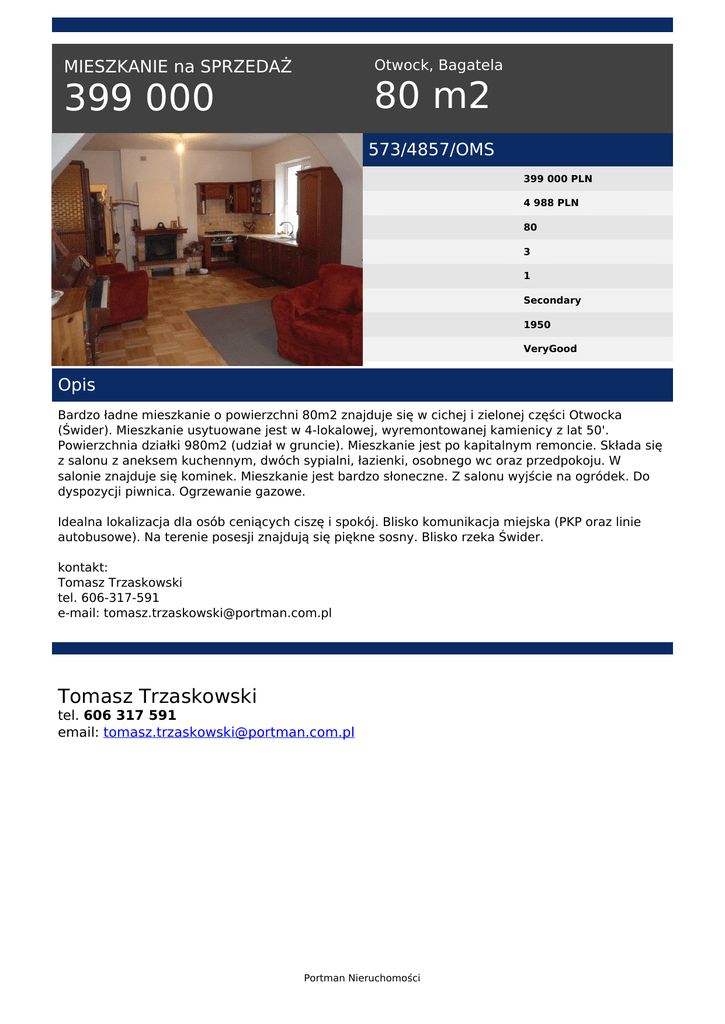 MIESZKANIE na SPRZEDAŻ
399 000

Otwock, Bagatela
80 m2

573/4857/OMS

399 000 PLN
4 988 PLN
80
3
1
Secondary
1950
VeryGood

Opis

Bardzo ładne mieszkanie o powierzchni 80m2 znajduje się w cichej i zielonej części Otwocka (Świder). Mieszkanie usytuowane jest w 4-lokalowej, wyremontowanej kamienicy z lat 50'. Powierzchnia działki 980m2 (udział w gruncie). Mieszkanie jest po kapitalnym remoncie. Składa się z salonu z aneksem kuchennym, dwóch sypialni, łazienki, osobnego wc oraz przedpokoju. W salonie znajduje się kominek. Mieszkanie jest bardzo słoneczne. Z salonu wyjście na ogródek. Do dyspozycji piwnica. Ogrzewanie gazowe.

Idealna lokalizacja dla osób ceniących ciszę i spokój. Blisko komunikacja miejska (PKP oraz linie autobusowe). Na terenie posesji znajdują się piękne sosny. Blisko rzeka Świder.

kontakt:
Tomasz Trzaskowski
tel. 606-317-591
e-mail: tomasz.trzaskowski@portman.com.pl

Tomasz Trzaskowski
tel. 606 317 591
email: tomasz.trzaskowski@portman.com.pl

Portman Nieruchomości